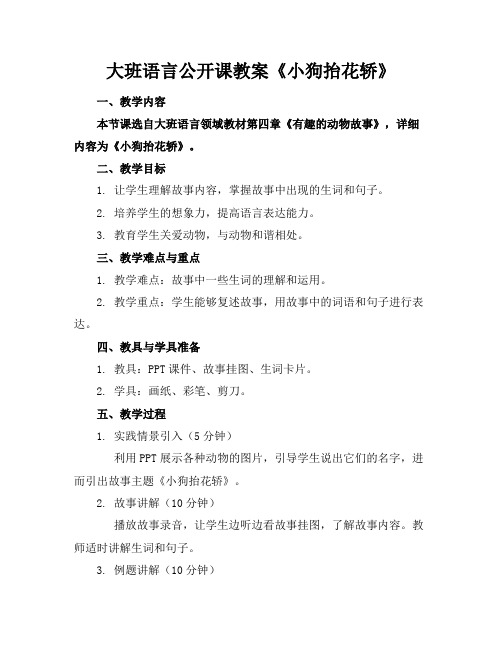 大班语言公开课教案《小狗抬花轿》

一、教学内容

本节课选自大班语言领域教材第四章《有趣的动物故事》，详细内容为《小狗抬花轿》。

二、教学目标

1. 让学生理解故事内容，掌握故事中出现的生词和句子。

2. 培养学生的想象力，提高语言表达能力。

3. 教育学生关爱动物，与动物和谐相处。

三、教学难点与重点

1. 教学难点：故事中一些生词的理解和运用。

2. 教学重点：学生能够复述故事，用故事中的词语和句子进行表达。

四、教具与学具准备

1. 教具：PPT 课件、故事挂图、生词卡片。

2. 学具：画纸、彩笔、剪刀。

五、教学过程

1. 实践情景引入（5 分钟）

利用 PPT 展示各种动物的图片，引导学生说出它们的名字，进而引出故事主题《小狗抬花轿》。

2. 故事讲解（10 分钟）

播放故事录音，让学生边听边看故事挂图，了解故事内容。教师适时讲解生词和句子。

3. 例题讲解（10 分钟）